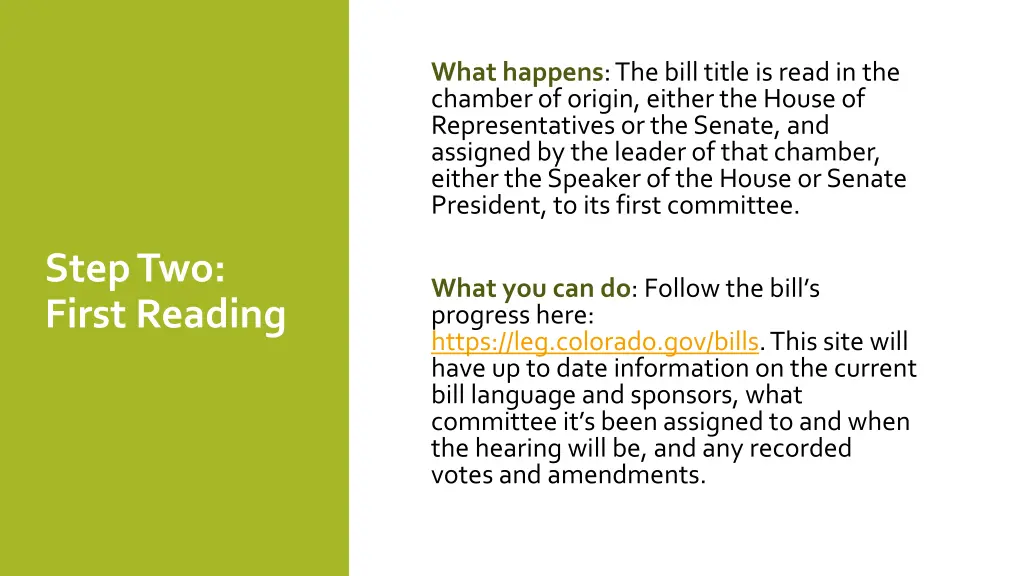 Step Two: First Reading

What happens: The bill title is read in the chamber of origin, either the House of Representatives or the Senate, and assigned by the leader of that chamber, either the Speaker of the House or Senate President, to its first committee.

What you can do: Follow the bill's progress here: https://leg.colorado.gov/bills. This site will have up to date information on the current bill language and sponsors, what committee it's been assigned to and when the hearing will be, and any recorded votes and amendments.